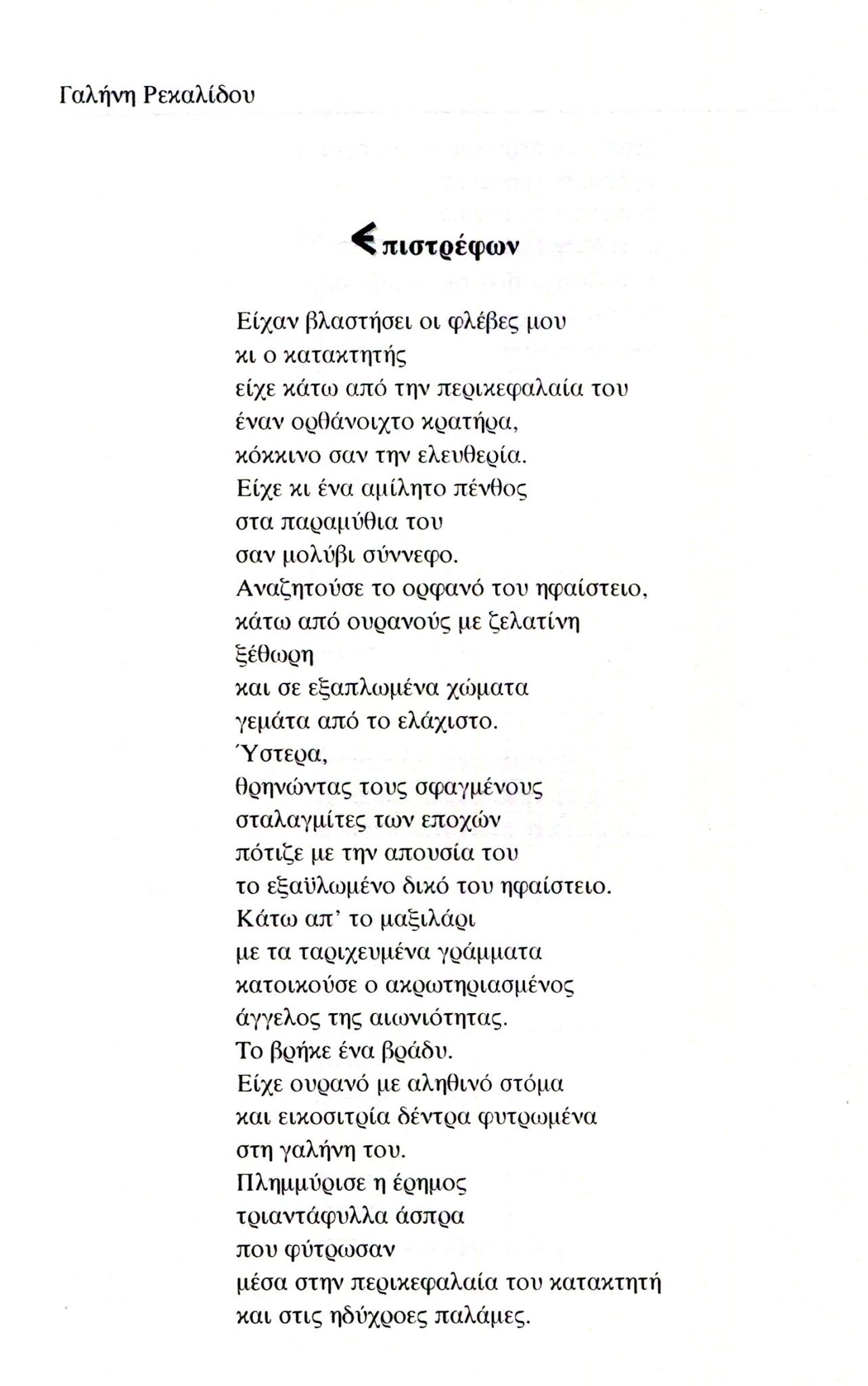 Γαλήνη Ρεκαλίδου

Επιστρέφων

Είχαν βλαστήσει οι φλέβες μου
κι ο κατακτητής
είχε κάτω από την περικεφαλαία του
έναν ορθάνοιχτο κρατήρα,
κόκκινο σαν την ελευθερία.
Είχε κι ένα αμίλητο πένθος
στα παραμύθια του
σαν μολύβι σύννεφο.
Αναζητούσε το ορφανό του ηφαίστειο,
κάτω από ουρανούς με ζελατίνη
ξέθωρη
και σε εξαπλωμένα χώματα
γεμάτα από το ελάχιστο.
Ύστερα,
θρηνώντας τους σφαγμένους
σταλαγμίτες των εποχών
πότιζε με την απουσία του
το εξαϋλωμένο δικό του ηφαίστειο.
Κάτω απ' το μαξιλάρι
με τα ταριχευμένα γράμματα
κατοικούσε ο ακρωτηριασμένος
άγγελος της αιωνιότητας.
Το βρήκε ένα βράδυ.
Είχε ουρανό με αληθινό στόμα
και εικοσιτρία δέντρα φυτρωμένα
στη γαλήνη του.
Πλημμύρισε η έρημος
τριαντάφυλλα άσπρα
που φύτρωσαν
μέσα στην περικεφαλαία του κατακτητή
και στις ηδύχροες παλάμες.